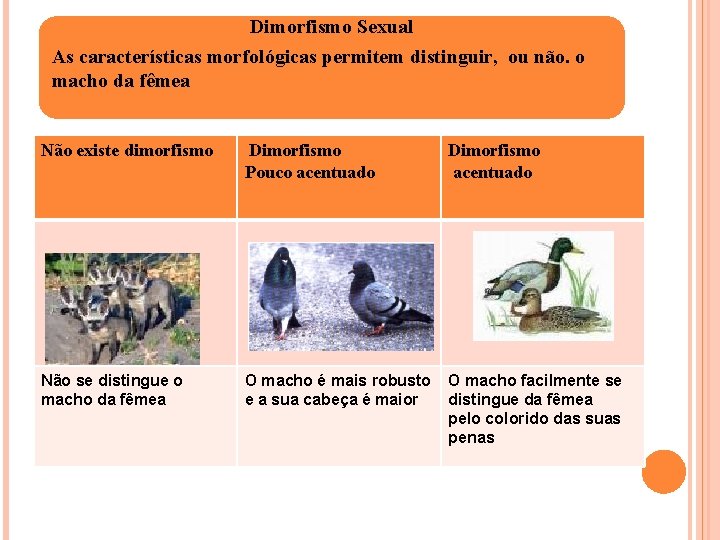 Dimorfismo Sexual

As características morfológicas permitem distinguir, ou não. o macho da fêmea

| Não existe dimorfismo | Dimorfismo Pouco acentuado | Dimorfismo acentuado |
|---|---|---|
| | | |
| Não se distingue o macho da fêmea | O macho é mais robusto e a sua cabeça é maior | O macho facilmente se distingue da fêmea pelo colorido das suas penas |